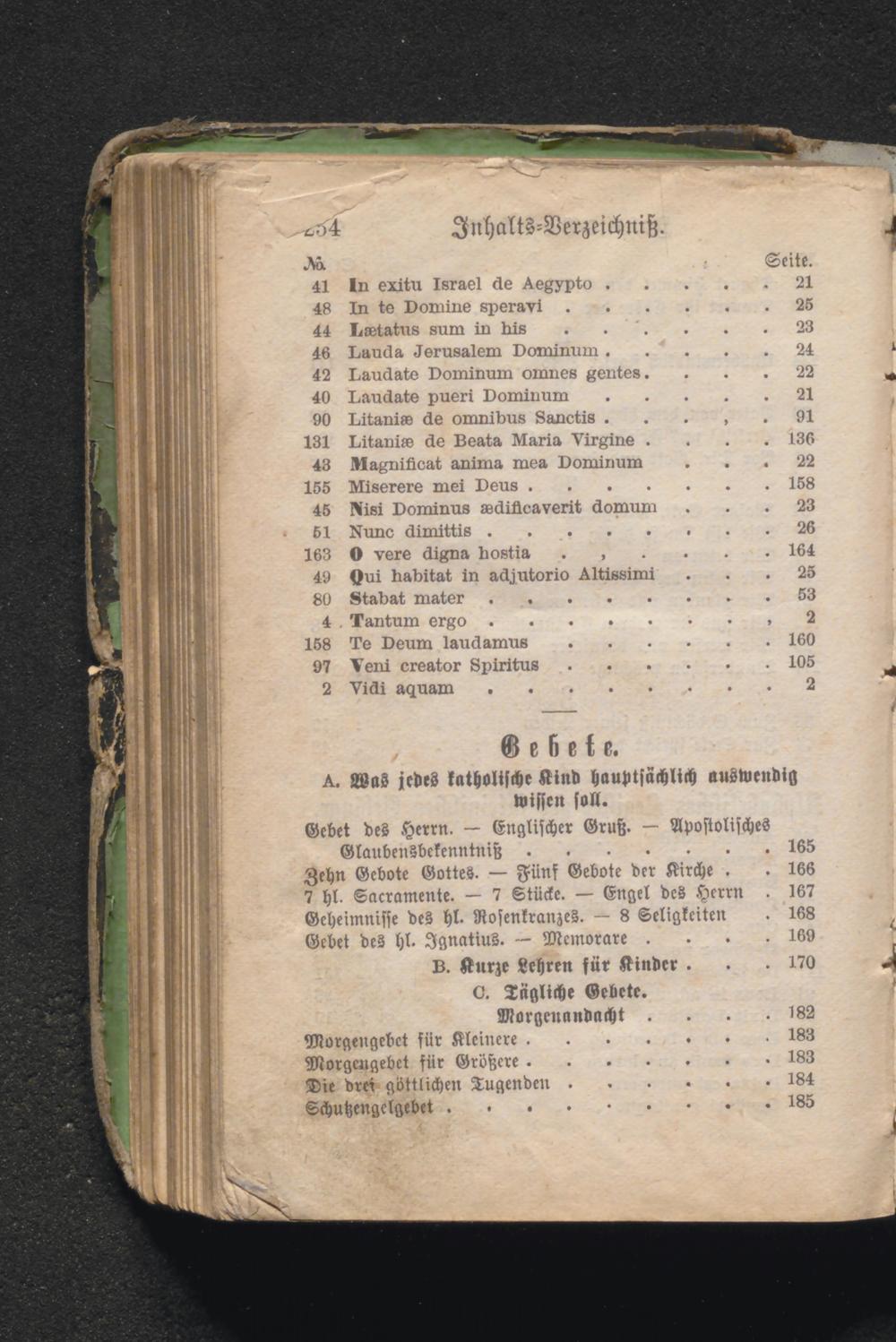 254 Inhalts-Verzeichniß.

№. Seite.

41 In exitu Israel de Aegypto 21
48 In te Domine speravi 25
44 Lætatus sum in his 23
46 Lauda Jerusalem Dominum 24
42 Laudate Dominum omnes gentes 22
40 Laudate pueri Dominum 21
90 Litaniæ de omnibus Sanctis 91
131 Litaniæ de Beata Maria Virgine 136
43 Magnificat anima mea Dominum 22
155 Miserere mei Deus 158
45 Nisi Dominus ædificaverit domum 23
51 Nunc dimittis 26
163 O vere digna hostia 164
49 Qui habitat in adjutorio Altissimi 25
80 Stabat mater 53
4 Tantum ergo 2
158 Te Deum laudamus 160
97 Veni creator Spiritus 105
2 Vidi aquam 2

Gebete.

A. Was jedes katholische Kind hauptsächlich auswendig wissen soll.

Gebet des Herrn. — Englischer Gruß. — Apostolisches Glaubensbekenntniß 165
Zehn Gebote Gottes. — Fünf Gebote der Kirche 166
7 hl. Sacramente. — 7 Stücke. — Engel des Herrn 167
Geheimnisse des hl. Rosenkranzes. — 8 Seligkeiten 168
Gebet des hl. Ignatius. — Memorare 169

B. Kurze Lehren für Kinder 170

C. Tägliche Gebete.

Morgenandacht 182
Morgengebet für Kleinere 183
Morgengebet für Größere 183
Die drei göttlichen Tugenden 184
Schutzengelgebet 185